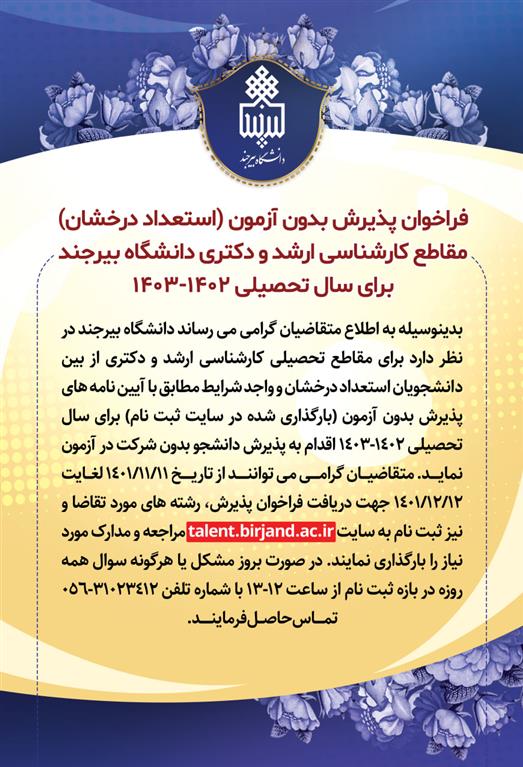 دانشگاه بیرجند

فراخوان پذیرش بدون آزمون (استعداد درخشان) مقاطع کارشناسی ارشد و دکتری دانشگاه بیرجند برای سال تحصیلی ۱۴۰۲-۱۴۰۳

بدینوسیله به اطلاع متقاضیان گرامی می رساند دانشگاه بیرجند در نظر دارد برای مقاطع تحصیلی کارشناسی ارشد و دکتری از بین دانشجویان استعداد درخشان و واجد شرایط مطابق با آیین نامه های پذیرش بدون آزمون (بارگذاری شده در سایت ثبت نام) برای سال تحصیلی ۱۴۰۲-۱۴۰۳ اقدام به پذیرش دانشجو بدون شرکت در آزمون نماید. متقاضیان گرامی می توانند از تاریخ ۱۴۰۱/۱۱/۱۱ لغایت ۱۴۰۱/۱۲/۱۲ جهت دریافت فراخوان پذیرش، رشته های مورد تقاضا و نیز ثبت نام به سایت talent.birjand.ac.ir مراجعه و مدارک مورد نیاز را بارگذاری نمایند. در صورت بروز مشکل یا هرگونه سوال همه روزه در بازه ثبت نام از ساعت ۱۲-۱۳ با شماره تلفن ۳۱۰۲۳۴۱۲-۰۵۶ تماس حاصل فرمایند.